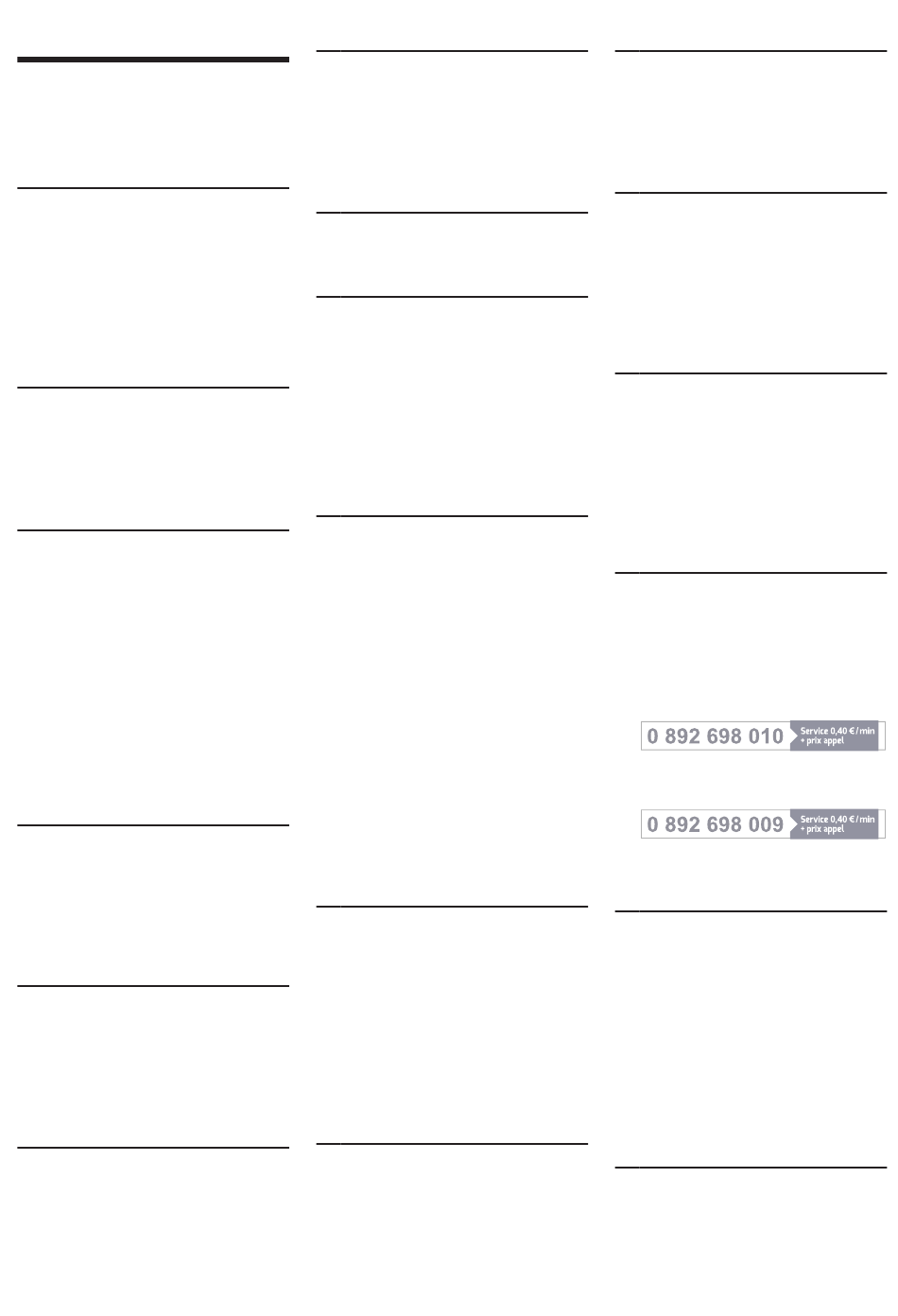 0 892 698 010 Service 0,40 € / min + prix appel

0 892 698 009 Service 0,40 € / min + prix appel